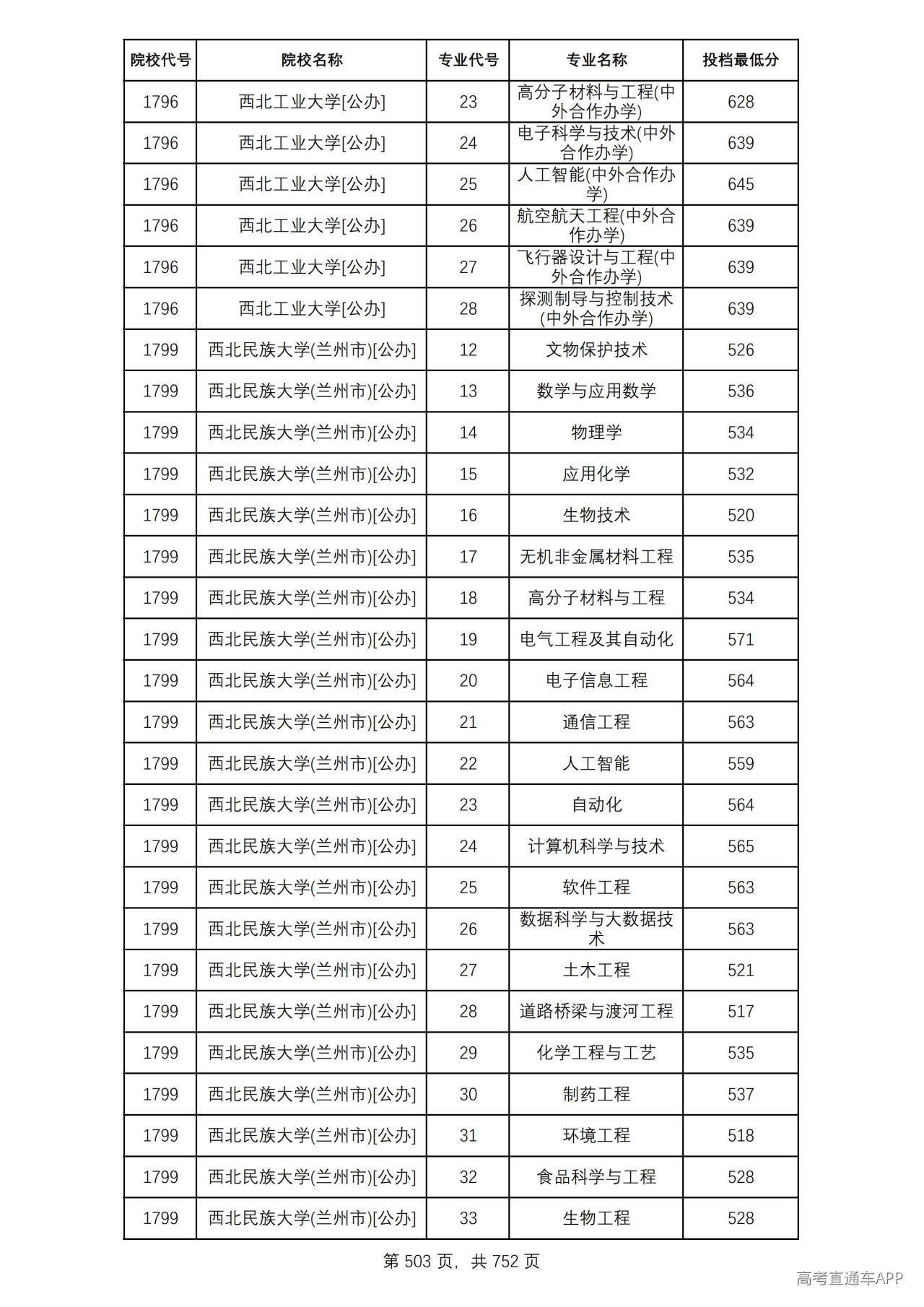 | 院校代号 | 院校名称 | 专业代号 | 专业名称 | 投档最低分 |
|---|---|---|---|---|
| 1796 | 西北工业大学[公办] | 23 | 高分子材料与工程(中外合作办学) | 628 |
| 1796 | 西北工业大学[公办] | 24 | 电子科学与技术(中外合作办学) | 639 |
| 1796 | 西北工业大学[公办] | 25 | 人工智能(中外合作办学) | 645 |
| 1796 | 西北工业大学[公办] | 26 | 航空航天工程(中外合作办学) | 639 |
| 1796 | 西北工业大学[公办] | 27 | 飞行器设计与工程(中外合作办学) | 639 |
| 1796 | 西北工业大学[公办] | 28 | 探测制导与控制技术(中外合作办学) | 639 |
| 1799 | 西北民族大学(兰州市)[公办] | 12 | 文物保护技术 | 526 |
| 1799 | 西北民族大学(兰州市)[公办] | 13 | 数学与应用数学 | 536 |
| 1799 | 西北民族大学(兰州市)[公办] | 14 | 物理学 | 534 |
| 1799 | 西北民族大学(兰州市)[公办] | 15 | 应用化学 | 532 |
| 1799 | 西北民族大学(兰州市)[公办] | 16 | 生物技术 | 520 |
| 1799 | 西北民族大学(兰州市)[公办] | 17 | 无机非金属材料工程 | 535 |
| 1799 | 西北民族大学(兰州市)[公办] | 18 | 高分子材料与工程 | 534 |
| 1799 | 西北民族大学(兰州市)[公办] | 19 | 电气工程及其自动化 | 571 |
| 1799 | 西北民族大学(兰州市)[公办] | 20 | 电子信息工程 | 564 |
| 1799 | 西北民族大学(兰州市)[公办] | 21 | 通信工程 | 563 |
| 1799 | 西北民族大学(兰州市)[公办] | 22 | 人工智能 | 559 |
| 1799 | 西北民族大学(兰州市)[公办] | 23 | 自动化 | 564 |
| 1799 | 西北民族大学(兰州市)[公办] | 24 | 计算机科学与技术 | 565 |
| 1799 | 西北民族大学(兰州市)[公办] | 25 | 软件工程 | 563 |
| 1799 | 西北民族大学(兰州市)[公办] | 26 | 数据科学与大数据技术 | 563 |
| 1799 | 西北民族大学(兰州市)[公办] | 27 | 土木工程 | 521 |
| 1799 | 西北民族大学(兰州市)[公办] | 28 | 道路桥梁与渡河工程 | 517 |
| 1799 | 西北民族大学(兰州市)[公办] | 29 | 化学工程与工艺 | 535 |
| 1799 | 西北民族大学(兰州市)[公办] | 30 | 制药工程 | 537 |
| 1799 | 西北民族大学(兰州市)[公办] | 31 | 环境工程 | 518 |
| 1799 | 西北民族大学(兰州市)[公办] | 32 | 食品科学与工程 | 528 |
| 1799 | 西北民族大学(兰州市)[公办] | 33 | 生物工程 | 528 |

第503页，共752页

高考直通车APP